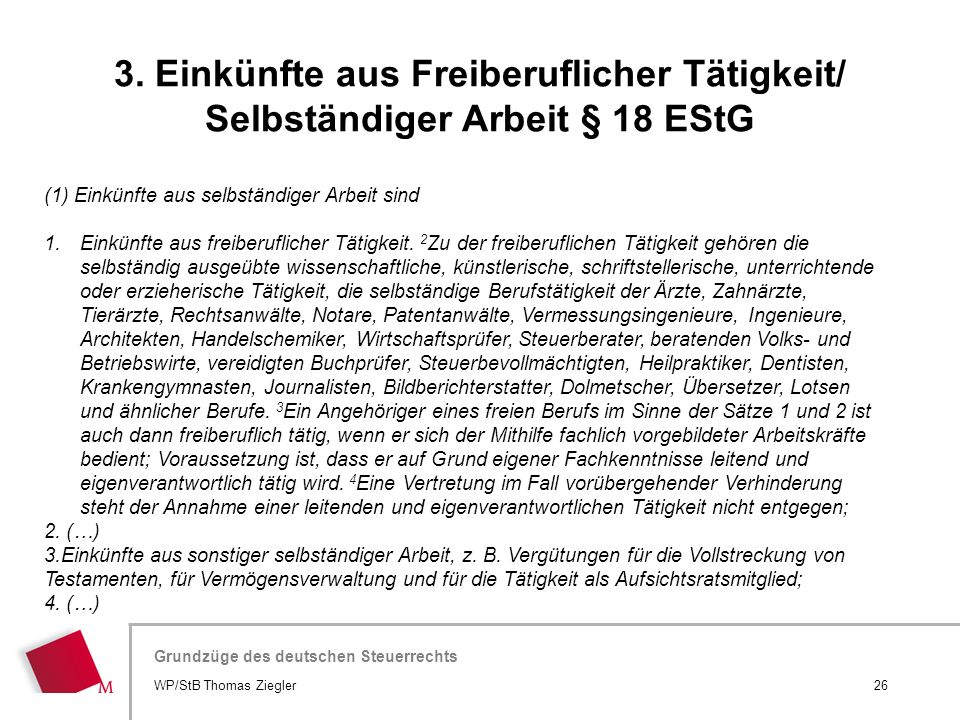 3. Einkünfte aus Freiberuflicher Tätigkeit/ Selbständiger Arbeit § 18 EStG

(1) Einkünfte aus selbständiger Arbeit sind

1. Einkünfte aus freiberuflicher Tätigkeit. $^2$Zu der freiberuflichen Tätigkeit gehören die selbständig ausgeübte wissenschaftliche, künstlerische, schriftstellerische, unterrichtende oder erzieherische Tätigkeit, die selbständige Berufstätigkeit der Ärzte, Zahnärzte, Tierärzte, Rechtsanwälte, Notare, Patentanwälte, Vermessungsingenieure, Ingenieure, Architekten, Handelschemiker, Wirtschaftsprüfer, Steuerberater, beratenden Volks- und Betriebswirte, vereidigten Buchprüfer, Steuerbevollmächtigten, Heilpraktiker, Dentisten, Krankengymnasten, Journalisten, Bildberichterstatter, Dolmetscher, Übersetzer, Lotsen und ähnlicher Berufe. $^3$Ein Angehöriger eines freien Berufs im Sinne der Sätze 1 und 2 ist auch dann freiberuflich tätig, wenn er sich der Mithilfe fachlich vorgebildeter Arbeitskräfte bedient; Voraussetzung ist, dass er auf Grund eigener Fachkenntnisse leitend und eigenverantwortlich tätig wird. $^4$Eine Vertretung im Fall vorübergehender Verhinderung steht der Annahme einer leitenden und eigenverantwortlichen Tätigkeit nicht entgegen;
2. (…)
3.Einkünfte aus sonstiger selbständiger Arbeit, z. B. Vergütungen für die Vollstreckung von Testamenten, für Vermögensverwaltung und für die Tätigkeit als Aufsichtsratsmitglied;
4. (…)

M

Grundzüge des deutschen Steuerrechts
WP/StB Thomas Ziegler
26